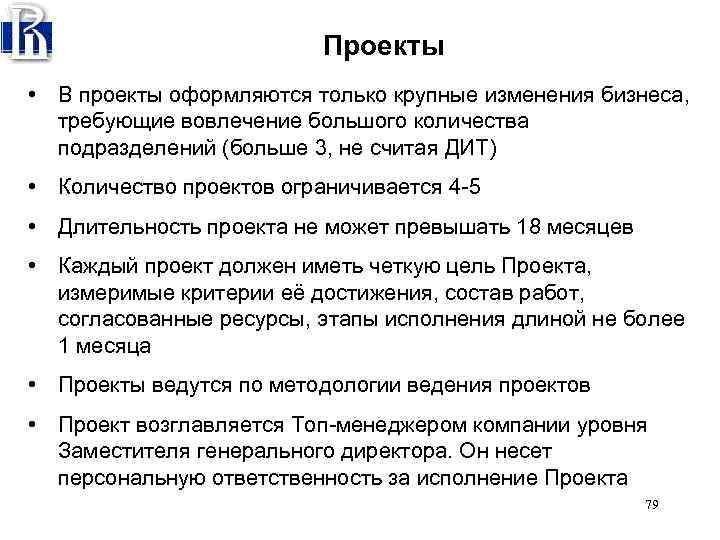 Проекты

• В проекты оформляются только крупные изменения бизнеса, требующие вовлечение большого количества подразделений (больше 3, не считая ДИТ)

• Количество проектов ограничивается 4-5

• Длительность проекта не может превышать 18 месяцев

• Каждый проект должен иметь четкую цель Проекта, измеримые критерии её достижения, состав работ, согласованные ресурсы, этапы исполнения длиной не более 1 месяца

• Проекты ведутся по методологии ведения проектов

• Проект возглавляется Топ-менеджером компании уровня Заместителя генерального директора. Он несет персональную ответственность за исполнение Проекта

79